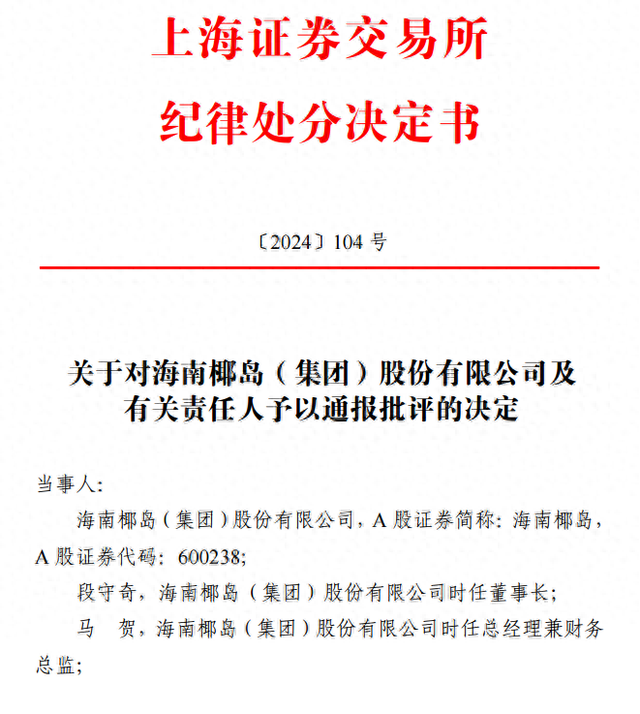 上海证券交易所
纪律处分决定书

〔2024〕104 号

关于对海南椰岛（集团）股份有限公司及有关责任人予以通报批评的决定

当事人：

海南椰岛（集团）股份有限公司，A 股证券简称：海南椰岛，A 股证券代码：600238；

段守奇，海南椰岛（集团）股份有限公司时任董事长；

马　贺，海南椰岛（集团）股份有限公司时任总经理兼财务总监；